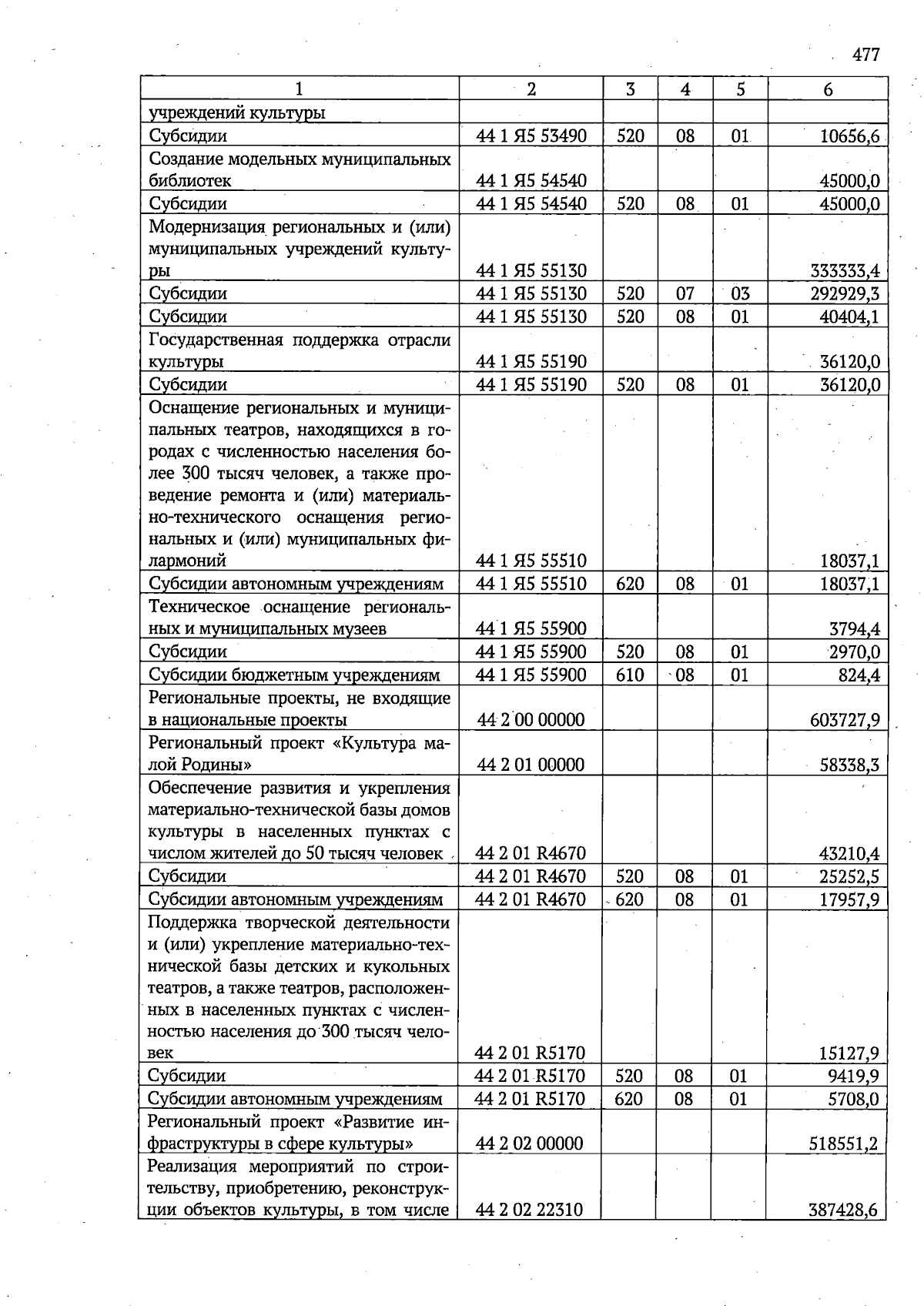 477

| 1 | 2 | 3 | 4 | 5 | 6 |
|---|---|---|---|---|---|
| учреждений культуры | | | | | |
| Субсидии | 44 1 Я5 53490 | 520 | 08 | 01 | 10656,6 |
| Создание модельных муниципальных библиотек | 44 1 Я5 54540 | | | | 45000,0 |
| Субсидии | 44 1 Я5 54540 | 520 | 08 | 01 | 45000,0 |
| Модернизация региональных и (или) муниципальных учреждений культуры | 44 1 Я5 55130 | | | | 333333,4 |
| Субсидии | 44 1 Я5 55130 | 520 | 07 | 03 | 292929,3 |
| Субсидии | 44 1 Я5 55130 | 520 | 08 | 01 | 40404,1 |
| Государственная поддержка отрасли культуры | 44 1 Я5 55190 | | | | 36120,0 |
| Субсидии | 44 1 Я5 55190 | 520 | 08 | 01 | 36120,0 |
| Оснащение региональных и муниципальных театров, находящихся в городах с численностью населения более 300 тысяч человек, а также проведение ремонта и (или) материально-технического оснащения региональных и (или) муниципальных филармоний | 44 1 Я5 55510 | | | | 18037,1 |
| Субсидии автономным учреждениям | 44 1 Я5 55510 | 620 | 08 | 01 | 18037,1 |
| Техническое оснащение региональных и муниципальных музеев | 44 1 Я5 55900 | | | | 3794,4 |
| Субсидии | 44 1 Я5 55900 | 520 | 08 | 01 | 2970,0 |
| Субсидии бюджетным учреждениям | 44 1 Я5 55900 | 610 | 08 | 01 | 824,4 |
| Региональные проекты, не входящие в национальные проекты | 44 2 00 00000 | | | | 603727,9 |
| Региональный проект «Культура малой Родины» | 44 2 01 00000 | | | | 58338,3 |
| Обеспечение развития и укрепления материально-технической базы домов культуры в населенных пунктах с числом жителей до 50 тысяч человек | 44 2 01 R4670 | | | | 43210,4 |
| Субсидии | 44 2 01 R4670 | 520 | 08 | 01 | 25252,5 |
| Субсидии автономным учреждениям | 44 2 01 R4670 | 620 | 08 | 01 | 17957,9 |
| Поддержка творческой деятельности и (или) укрепление материально-технической базы детских и кукольных театров, а также театров, расположенных в населенных пунктах с численностью населения до 300 тысяч человек | 44 2 01 R5170 | | | | 15127,9 |
| Субсидии | 44 2 01 R5170 | 520 | 08 | 01 | 9419,9 |
| Субсидии автономным учреждениям | 44 2 01 R5170 | 620 | 08 | 01 | 5708,0 |
| Региональный проект «Развитие инфраструктуры в сфере культуры» | 44 2 02 00000 | | | | 518551,2 |
| Реализация мероприятий по строительству, приобретению, реконструкции объектов культуры, в том числе | 44 2 02 22310 | | | | 387428,6 |